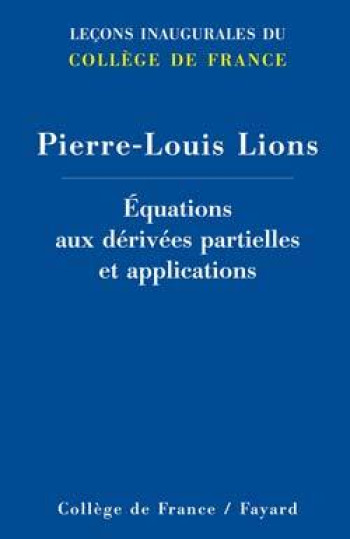 LEÇONS INAUGURALES DU
COLLÈGE DE FRANCE

Pierre-Louis Lions

Équations aux dérivées partielles et applications

Collège de France / Fayard